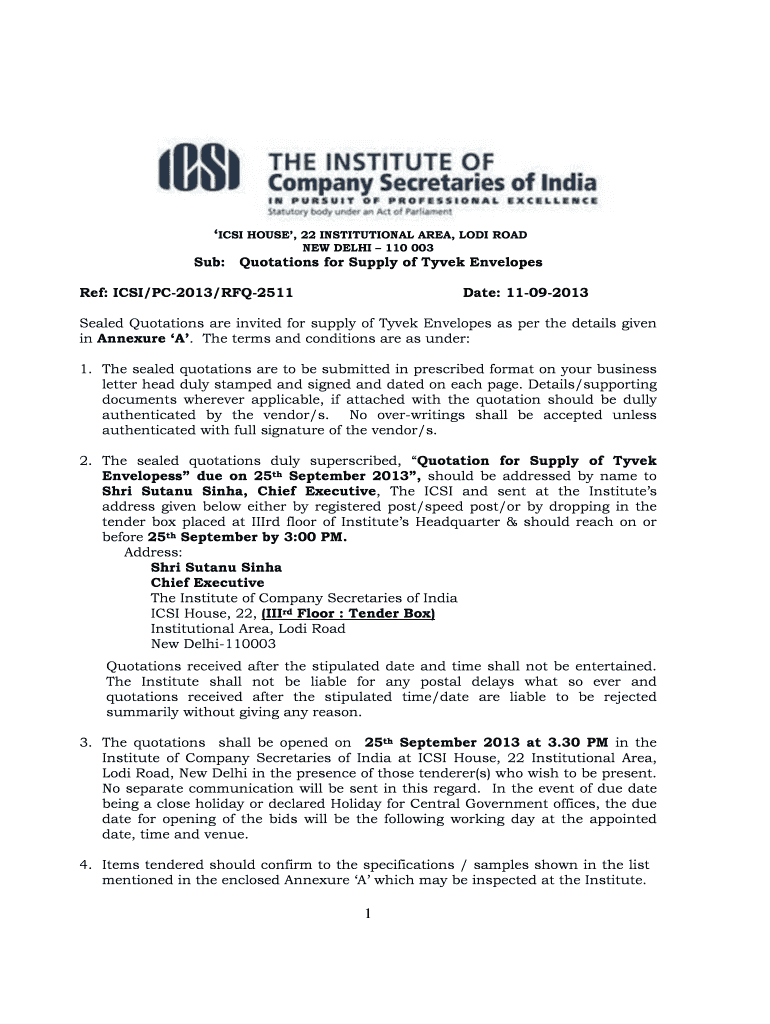 ICSI THE INSTITUTE OF
Company Secretaries of India
IN PURSUIT OF PROFESSIONAL EXCELLENCE
Statutory body under an Act of Parliament

'ICSI HOUSE', 22 INSTITUTIONAL AREA, LODI ROAD
NEW DELHI – 110 003
Sub: Quotations for Supply of Tyvek Envelopes

Ref: ICSI/PC-2013/RFQ-2511 Date: 11-09-2013

Sealed Quotations are invited for supply of Tyvek Envelopes as per the details given in Annexure 'A'. The terms and conditions are as under:

1. The sealed quotations are to be submitted in prescribed format on your business letter head duly stamped and signed and dated on each page. Details/supporting documents wherever applicable, if attached with the quotation should be dully authenticated by the vendor/s. No over-writings shall be accepted unless authenticated with full signature of the vendor/s.

2. The sealed quotations duly superscribed, "Quotation for Supply of Tyvek Envelopess" due on 25th September 2013", should be addressed by name to Shri Sutanu Sinha, Chief Executive, The ICSI and sent at the Institute's address given below either by registered post/speed post/or by dropping in the tender box placed at IIIrd floor of Institute's Headquarter & should reach on or before 25th September by 3:00 PM.
Address:
Shri Sutanu Sinha
Chief Executive
The Institute of Company Secretaries of India
ICSI House, 22, (IIIrd Floor : Tender Box)
Institutional Area, Lodi Road
New Delhi-110003
Quotations received after the stipulated date and time shall not be entertained. The Institute shall not be liable for any postal delays what so ever and quotations received after the stipulated time/date are liable to be rejected summarily without giving any reason.

3. The quotations shall be opened on 25th September 2013 at 3.30 PM in the Institute of Company Secretaries of India at ICSI House, 22 Institutional Area, Lodi Road, New Delhi in the presence of those tenderer(s) who wish to be present. No separate communication will be sent in this regard. In the event of due date being a close holiday or declared Holiday for Central Government offices, the due date for opening of the bids will be the following working day at the appointed date, time and venue.

4. Items tendered should confirm to the specifications / samples shown in the list mentioned in the enclosed Annexure 'A' which may be inspected at the Institute.

1